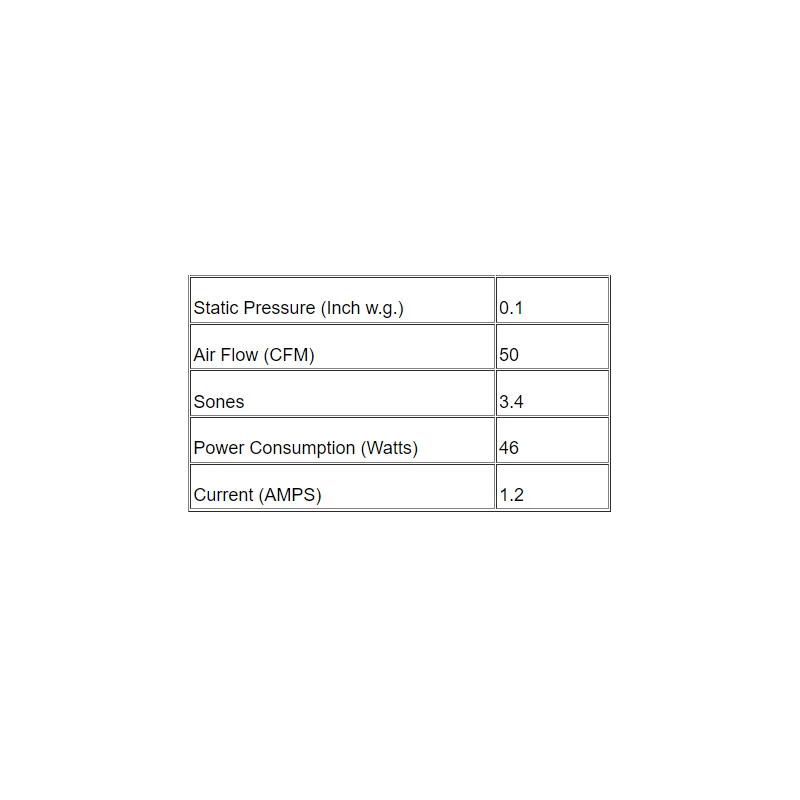 | Static Pressure (Inch w.g.) | 0.1 |
|---|---|
| Air Flow (CFM) | 50 |
| Sones | 3.4 |
| Power Consumption (Watts) | 46 |
| Current (AMPS) | 1.2 |